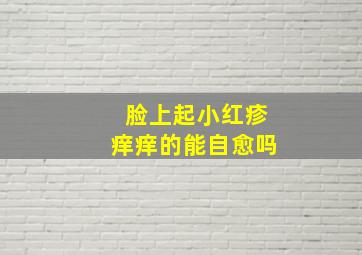 脸上起小红疹
痒痒的能自愈吗